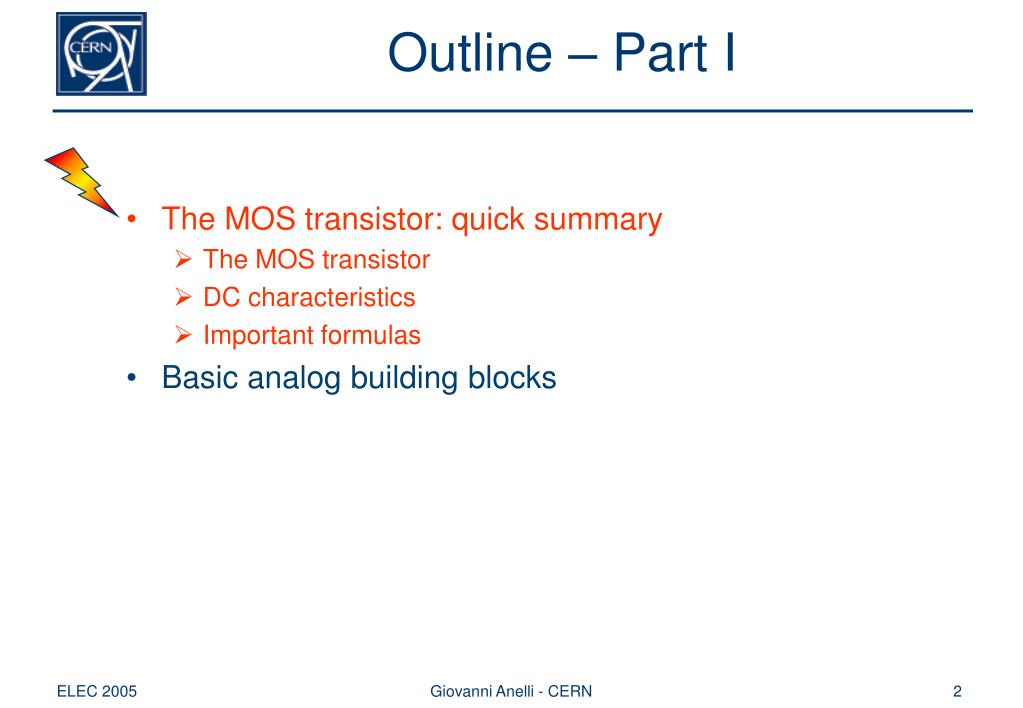 CERN

Outline – Part I

• The MOS transistor: quick summary
  ➢ The MOS transistor
  ➢ DC characteristics
  ➢ Important formulas
• Basic analog building blocks

ELEC 2005 Giovanni Anelli - CERN 2